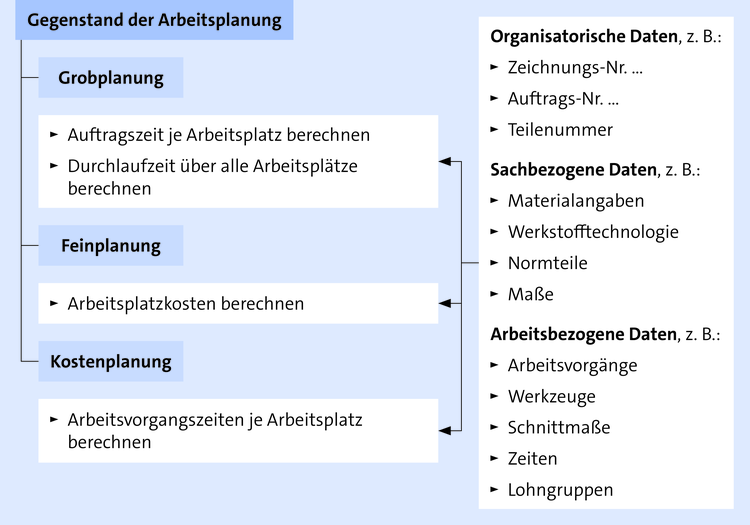 Gegenstand der Arbeitsplanung

Grobplanung

► Auftragszeit je Arbeitsplatz berechnen
► Durchlaufzeit über alle Arbeitsplätze berechnen

Feinplanung

► Arbeitsplatzkosten berechnen

Kostenplanung

► Arbeitsvorgangszeiten je Arbeitsplatz berechnen

Organisatorische Daten, z. B.:
► Zeichnungs-Nr. ...
► Auftrags-Nr. ...
► Teilenummer

Sachbezogene Daten, z. B.:
► Materialangaben
► Werkstofftechnologie
► Normteile
► Maße

Arbeitsbezogene Daten, z. B.:
► Arbeitsvorgänge
► Werkzeuge
► Schnittmaße
► Zeiten
► Lohngruppen